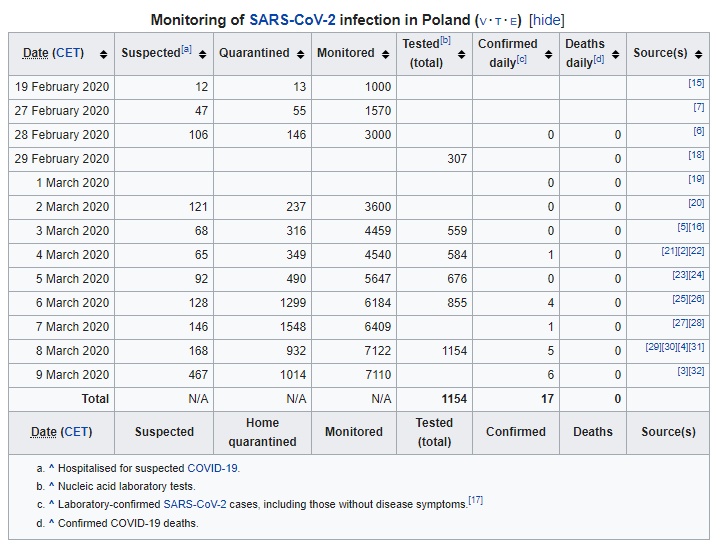 Monitoring of SARS-CoV-2 infection in Poland (V · T · E) [hide]

| Date (CET) | Suspected[a] | Quarantined | Monitored | Tested[b] (total) | Confirmed daily[c] | Deaths daily[d] | Source(s) |
|---|---|---|---|---|---|---|---|
| 19 February 2020 | 12 | 13 | 1000 | | | | [15] |
| 27 February 2020 | 47 | 55 | 1570 | | | | [7] |
| 28 February 2020 | 106 | 146 | 3000 | | 0 | 0 | [6] |
| 29 February 2020 | | | | 307 | | 0 | [18] |
| 1 March 2020 | | | | | 0 | 0 | [19] |
| 2 March 2020 | 121 | 237 | 3600 | | 0 | 0 | [20] |
| 3 March 2020 | 68 | 316 | 4459 | 559 | 0 | 0 | [5][16] |
| 4 March 2020 | 65 | 349 | 4540 | 584 | 1 | 0 | [21][2][22] |
| 5 March 2020 | 92 | 490 | 5647 | 676 | 0 | 0 | [23][24] |
| 6 March 2020 | 128 | 1299 | 6184 | 855 | 4 | 0 | [25][26] |
| 7 March 2020 | 146 | 1548 | 6409 | | 1 | 0 | [27][28] |
| 8 March 2020 | 168 | 932 | 7122 | 1154 | 5 | 0 | [29][30][4][31] |
| 9 March 2020 | 467 | 1014 | 7110 | | 6 | 0 | [3][32] |
| Total | N/A | N/A | N/A | 1154 | 17 | 0 | |
| Date (CET) | Suspected | Home quarantined | Monitored | Tested (total) | Confirmed | Deaths | Source(s) |

a. ^ Hospitalised for suspected COVID-19.
b. ^ Nucleic acid laboratory tests.
c. ^ Laboratory-confirmed SARS-CoV-2 cases, including those without disease symptoms.[17]
d. ^ Confirmed COVID-19 deaths.